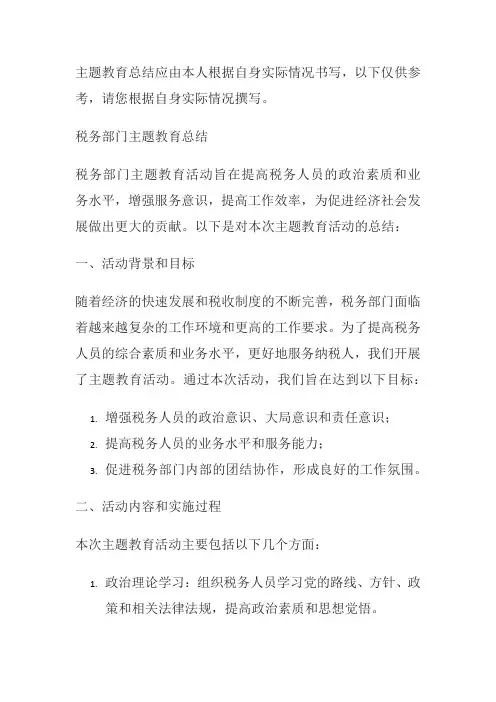 主题教育总结应由本人根据自身实际情况书写，以下仅供参考，请您根据自身实际情况撰写。

税务部门主题教育总结

税务部门主题教育活动旨在提高税务人员的政治素质和业务水平，增强服务意识，提高工作效率，为促进经济社会发展做出更大的贡献。以下是对本次主题教育活动的总结：

一、活动背景和目标

随着经济的快速发展和税收制度的不断完善，税务部门面临着越来越复杂的工作环境和更高的工作要求。为了提高税务人员的综合素质和业务水平，更好地服务纳税人，我们开展了主题教育活动。通过本次活动，我们旨在达到以下目标：

1. 增强税务人员的政治意识、大局意识和责任意识；
2. 提高税务人员的业务水平和服务能力；
3. 促进税务部门内部的团结协作，形成良好的工作氛围。

二、活动内容和实施过程

本次主题教育活动主要包括以下几个方面：

1. 政治理论学习：组织税务人员学习党的路线、方针、政策和相关法律法规，提高政治素质和思想觉悟。